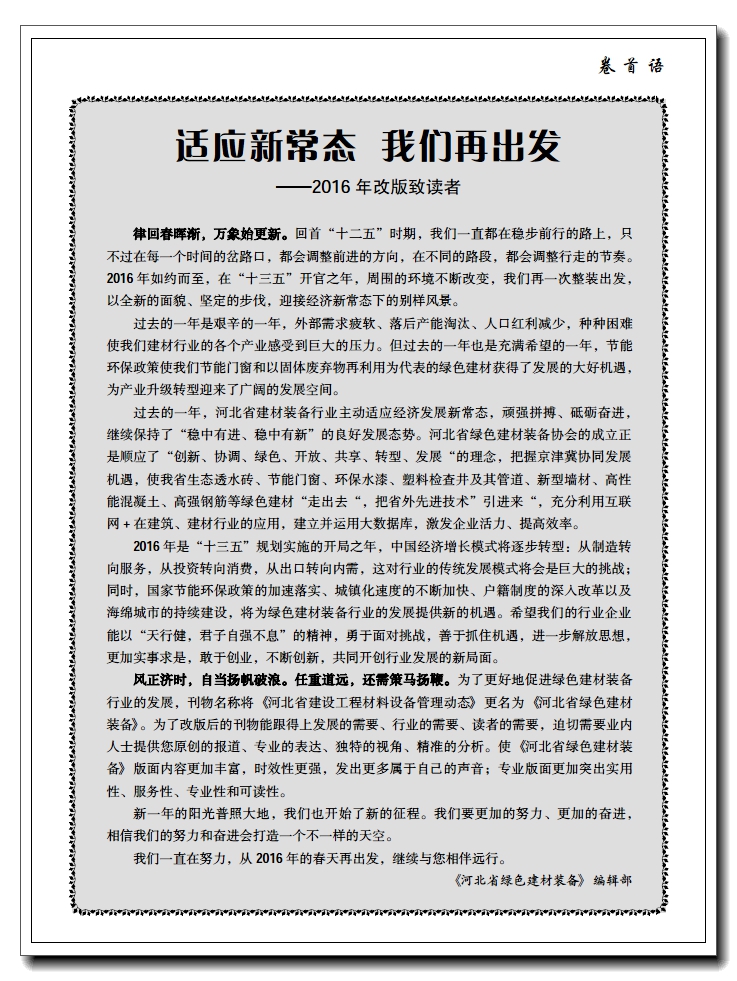 卷首语

适应新常态 我们再出发

——2016 年改版致读者

律回春晖渐，万象始更新。回首“十二五”时期，我们一直都在稳步前行的路上，只不过在每一个时间的岔路口，都会调整前进的方向，在不同的路段，都会调整行走的节奏。2016 年如约而至，在“十三五”开官之年，周围的环境不断改变，我们再一次整装出发，以全新的面貌、坚定的步伐，迎接经济新常态下的别样风景。

过去的一年是艰辛的一年，外部需求疲软、落后产能淘汰、人口红利减少，种种困难使我们建材行业的各个产业感受到巨大的压力。但过去的一年也是充满希望的一年，节能环保政策使我们节能门窗和以固体废弃物再利用为代表的绿色建材获得了发展的大好机遇，为产业升级转型迎来了广阔的发展空间。

过去的一年，河北省建材装备行业主动适应经济发展新常态，顽强拼搏、砥砺奋进，继续保持了“稳中有进、稳中有新”的良好发展态势。河北省绿色建材装备协会的成立正是顺应了“创新、协调、绿色、开放、共享、转型、发展“的理念，把握京津冀协同发展机遇，使我省生态透水砖、节能门窗、环保水漆、塑料检查井及其管道、新型墙材、高性能混凝土、高强钢筋等绿色建材“走出去“，把省外先进技术”引进来“，充分利用互联网 + 在建筑、建材行业的应用，建立并运用大数据库，激发企业活力、提高效率。

2016 年是“十三五”规划实施的开局之年，中国经济增长模式将逐步转型：从制造转向服务，从投资转向消费，从出口转向内需，这对行业的传统发展模式将会是巨大的挑战；同时，国家节能环保政策的加速落实、城镇化速度的不断加快、户籍制度的深入改革以及海绵城市的持续建设，将为绿色建材装备行业的发展提供新的机遇。希望我们的行业企业能以“天行健，君子自强不息”的精神，勇于面对挑战，善于抓住机遇，进一步解放思想，更加实事求是，敢于创业，不断创新，共同开创行业发展的新局面。

风正济时，自当扬帆破浪。任重道远，还需策马扬鞭。为了更好地促进绿色建材装备行业的发展，刊物名称将《河北省建设工程材料设备管理动态》更名为《河北省绿色建材装备》。为了改版后的刊物能跟得上发展的需要、行业的需要、读者的需要，迫切需要业内人士提供您原创的报道、专业的表达、独特的视角、精准的分析。使《河北省绿色建材装备》版面内容更加丰富，时效性更强，发出更多属于自己的声音；专业版面更加突出实用性、服务性、专业性和可读性。

新一年的阳光普照大地，我们也开始了新的征程。我们要更加的努力、更加的奋进，相信我们的努力和奋进会打造一个不一样的天空。

我们一直在努力，从 2016 年的春天再出发，继续与您相伴远行。

《河北省绿色建材装备》编辑部